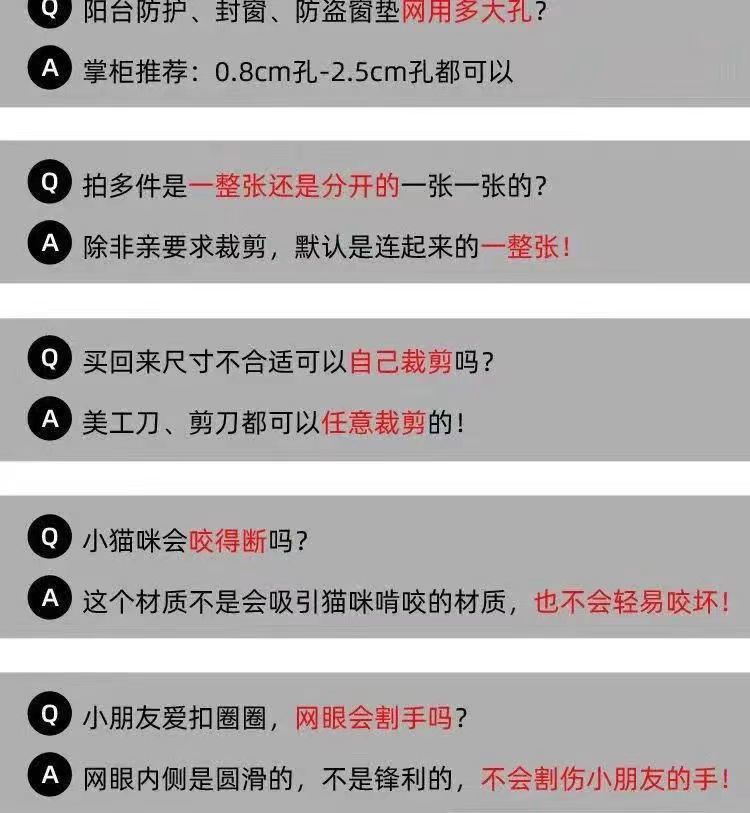 Q 阳台防护、封窗、防盗窗垫网用多大孔?

A 掌柜推荐:0.8cm孔-2.5cm孔都可以

Q 拍多件是一整张还是分开的一张一张的?

A 除非亲要求裁剪,默认是连起来的一整张!

Q 买回来尺寸不合适可以自己裁剪吗?

A 美工刀、剪刀都可以任意裁剪的!

Q 小猫咪会咬得断吗?

A 这个材质不是会吸引猫咪啃咬的材质,也不会轻易咬坏!

Q 小朋友爱扣圈圈,网眼会割手吗?

A 网眼内侧是圆滑的,不是锋利的,不会割伤小朋友的手!